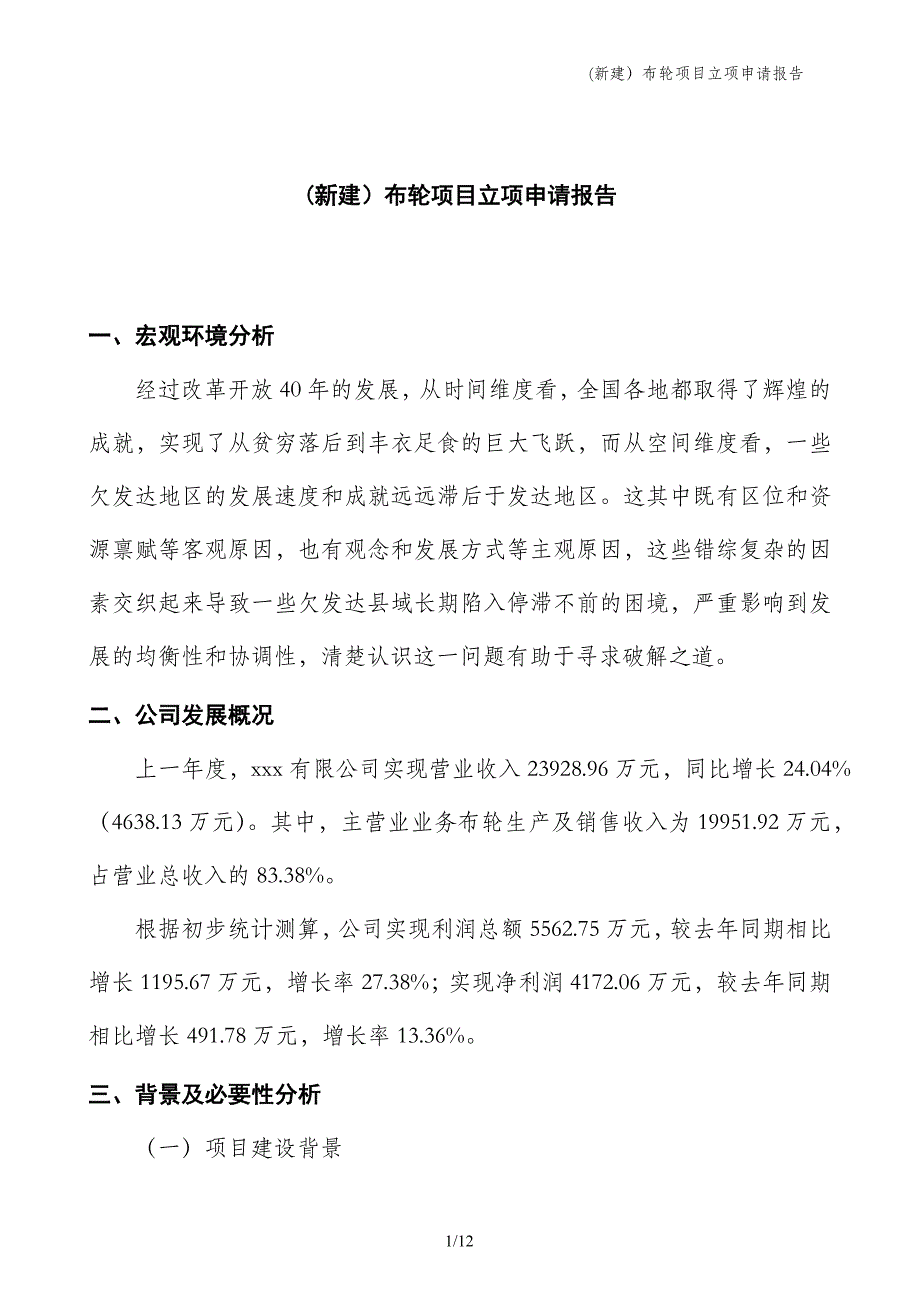 (新建）布轮项目立项申请报告

（新建）布轮项目立项申请报告

一、宏观环境分析

经过改革开放40年的发展，从时间维度看，全国各地都取得了辉煌的成就，实现了从贫穷落后到丰衣足食的巨大飞跃，而从空间维度看，一些欠发达地区的发展速度和成就远远滞后于发达地区。这其中既有区位和资源禀赋等客观原因，也有观念和发展方式等主观原因，这些错综复杂的因素交织起来导致一些欠发达县域长期陷入停滞不前的困境，严重影响到发展的均衡性和协调性，清楚认识这一问题有助于寻求破解之道。

二、公司发展概况

上一年度，xxx有限公司实现营业收入23928.96万元，同比增长24.04%（4638.13万元）。其中，主营业业务布轮生产及销售收入为19951.92万元，占营业总收入的83.38%。

根据初步统计测算，公司实现利润总额5562.75万元，较去年同期相比增长1195.67万元，增长率27.38%；实现净利润4172.06万元，较去年同期相比增长491.78万元，增长率13.36%。

三、背景及必要性分析

（一）项目建设背景

1/12